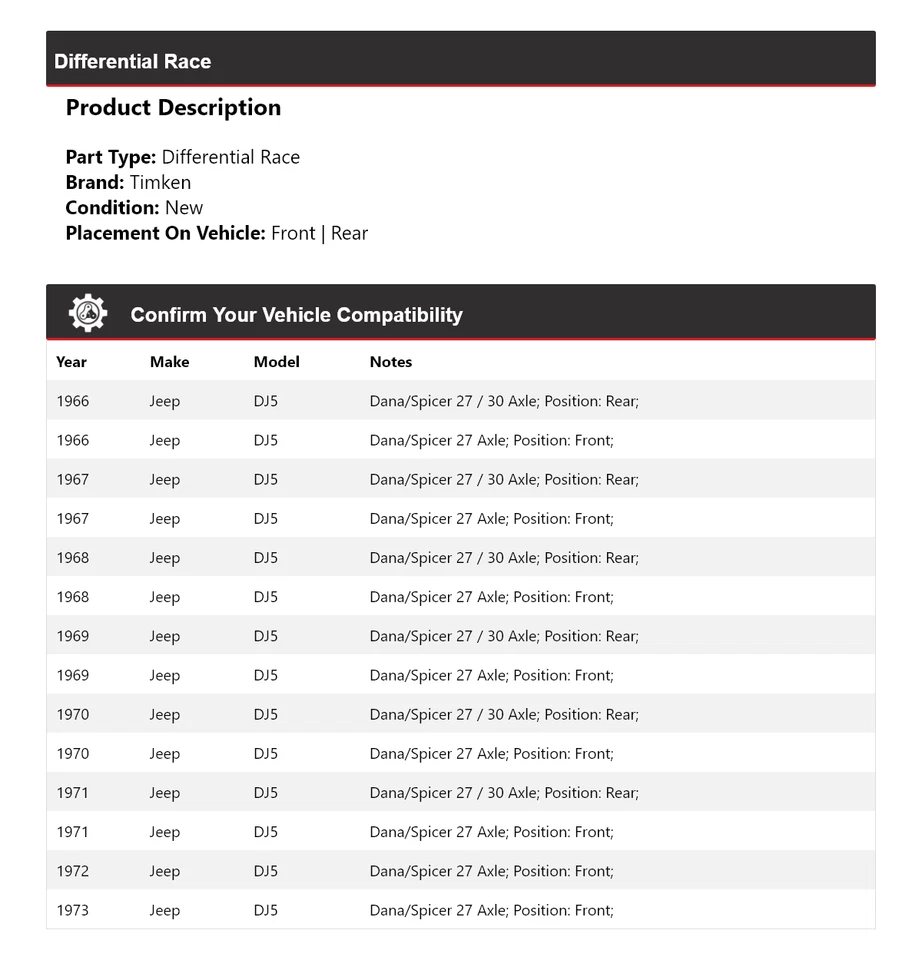 Differential Race

Product Description

Part Type: Differential Race
Brand: Timken
Condition: New
Placement On Vehicle: Front | Rear

Confirm Your Vehicle Compatibility

| Year | Make | Model | Notes |
|---|---|---|---|
| 1966 | Jeep | DJ5 | Dana/Spicer 27 / 30 Axle; Position: Rear; |
| 1966 | Jeep | DJ5 | Dana/Spicer 27 Axle; Position: Front; |
| 1967 | Jeep | DJ5 | Dana/Spicer 27 / 30 Axle; Position: Rear; |
| 1967 | Jeep | DJ5 | Dana/Spicer 27 Axle; Position: Front; |
| 1968 | Jeep | DJ5 | Dana/Spicer 27 / 30 Axle; Position: Rear; |
| 1968 | Jeep | DJ5 | Dana/Spicer 27 Axle; Position: Front; |
| 1969 | Jeep | DJ5 | Dana/Spicer 27 / 30 Axle; Position: Rear; |
| 1969 | Jeep | DJ5 | Dana/Spicer 27 Axle; Position: Front; |
| 1970 | Jeep | DJ5 | Dana/Spicer 27 / 30 Axle; Position: Rear; |
| 1970 | Jeep | DJ5 | Dana/Spicer 27 Axle; Position: Front; |
| 1971 | Jeep | DJ5 | Dana/Spicer 27 / 30 Axle; Position: Rear; |
| 1971 | Jeep | DJ5 | Dana/Spicer 27 Axle; Position: Front; |
| 1972 | Jeep | DJ5 | Dana/Spicer 27 Axle; Position: Front; |
| 1973 | Jeep | DJ5 | Dana/Spicer 27 Axle; Position: Front; |